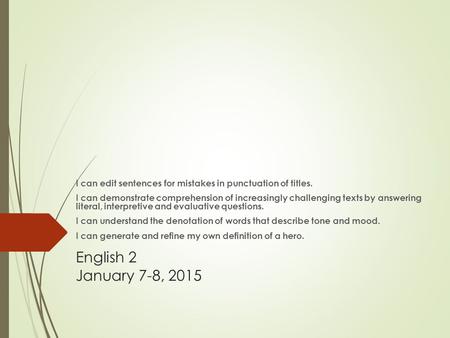 I can edit sentences for mistakes in punctuation of titles.

I can demonstrate comprehension of increasingly challenging texts by answering literal, interpretive and evaluative questions.

I can understand the denotation of words that describe tone and mood.

I can generate and refine my own definition of a hero.

English 2
January 7-8, 2015